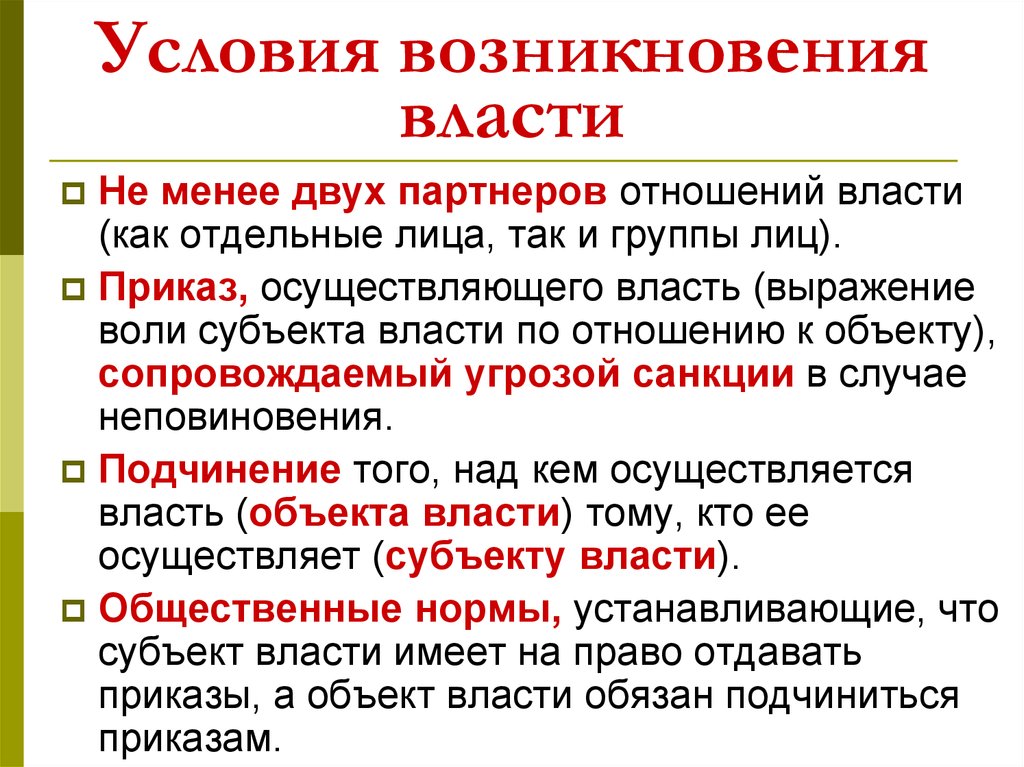 Условия возникновения власти

Не менее двух партнеров отношений власти (как отдельные лица, так и группы лиц).

Приказ, осуществляющего власть (выражение воли субъекта власти по отношению к объекту), сопровождаемый угрозой санкции в случае неповиновения.

Подчинение того, над кем осуществляется власть (объекта власти) тому, кто ее осуществляет (субъекту власти).

Общественные нормы, устанавливающие, что субъект власти имеет на право отдавать приказы, а объект власти обязан подчиниться приказам.